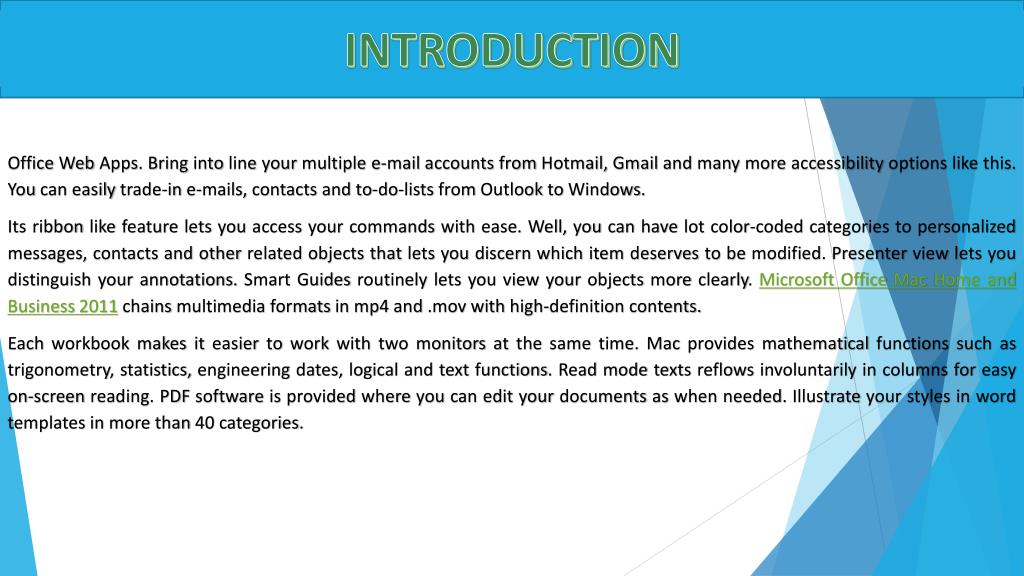 INTRODUCTION

Office Web Apps. Bring into line your multiple e-mail accounts from Hotmail, Gmail and many more accessibility options like this. You can easily trade-in e-mails, contacts and to-do-lists from Outlook to Windows.

Its ribbon like feature lets you access your commands with ease. Well, you can have lot color-coded categories to personalized messages, contacts and other related objects that lets you discern which item deserves to be modified. Presenter view lets you distinguish your annotations. Smart Guides routinely lets you view your objects more clearly. Microsoft Office Mac Home and Business 2011 chains multimedia formats in mp4 and .mov with high-definition contents.

Each workbook makes it easier to work with two monitors at the same time. Mac provides mathematical functions such as trigonometry, statistics, engineering dates, logical and text functions. Read mode texts reflows involuntarily in columns for easy on-screen reading. PDF software is provided where you can edit your documents as when needed. Illustrate your styles in word templates in more than 40 categories.